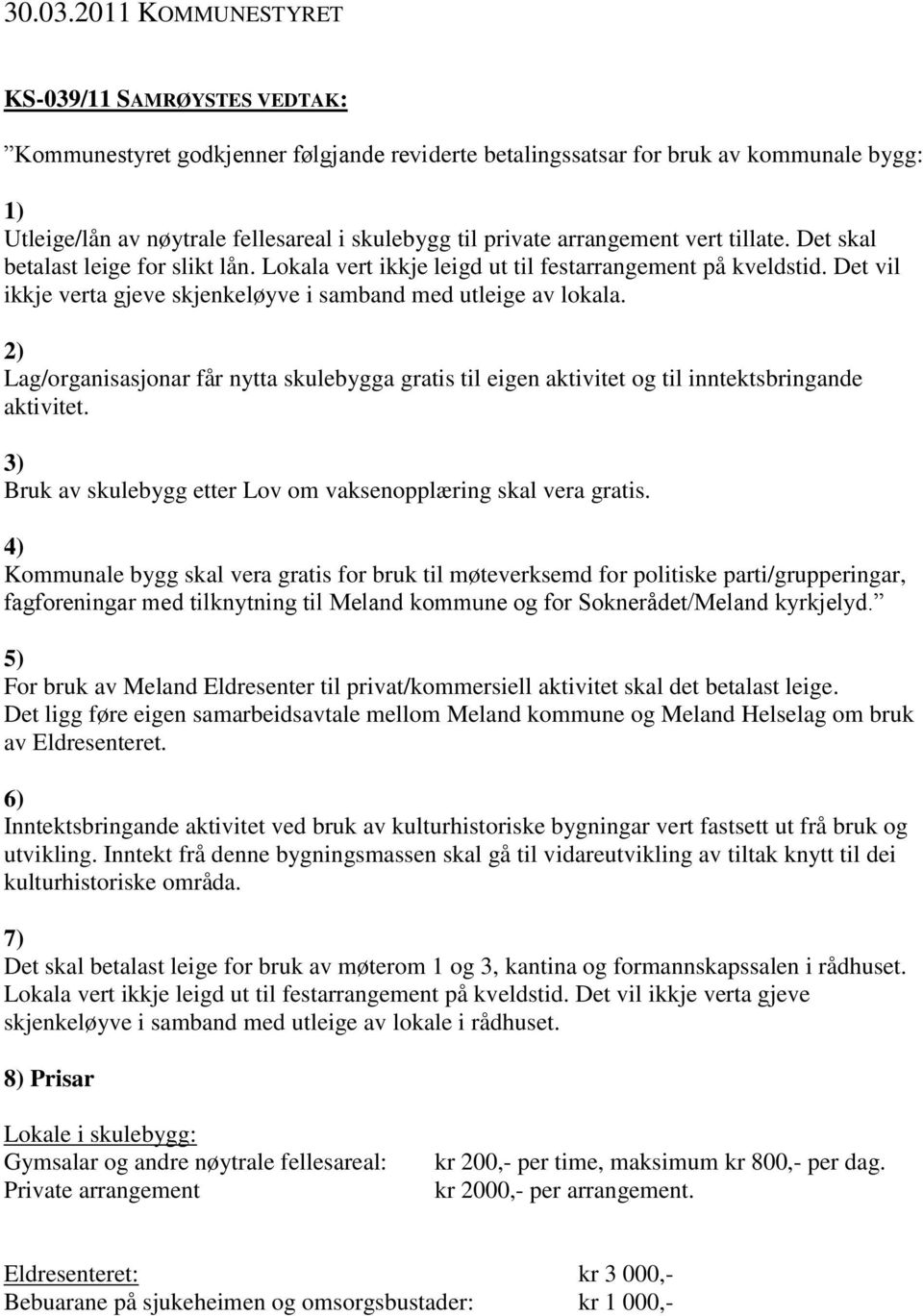 30.03.2011 KOMMUNESTYRET

KS-039/11 SAMRØYSTES VEDTAK:

”Kommunestyret godkjenner følgjande reviderte betalingssatsar for bruk av kommunale bygg:

1)
Utleige/lån av nøytrale fellesareal i skulebygg til private arrangement vert tillate. Det skal betalast leige for slikt lån. Lokala vert ikkje leigd ut til festarrangement på kveldstid. Det vil ikkje verta gjeve skjenkeløyve i samband med utleige av lokala.

2)
Lag/organisasjonar får nytta skulebygga gratis til eigen aktivitet og til inntektsbringande aktivitet.

3)
Bruk av skulebygg etter Lov om vaksenopplæring skal vera gratis.

4)
Kommunale bygg skal vera gratis for bruk til møteverksemd for politiske parti/grupperingar, fagforeningar med tilknytning til Meland kommune og for Soknerådet/Meland kyrkjelyd.”

5)
For bruk av Meland Eldresenter til privat/kommersiell aktivitet skal det betalast leige. Det ligg føre eigen samarbeidsavtale mellom Meland kommune og Meland Helselag om bruk av Eldresenteret.

6)
Inntektsbringande aktivitet ved bruk av kulturhistoriske bygningar vert fastsett ut frå bruk og utvikling. Inntekt frå denne bygningsmassen skal gå til vidareutvikling av tiltak knytt til dei kulturhistoriske områda.

7)
Det skal betalast leige for bruk av møterom 1 og 3, kantina og formannskapssalen i rådhuset. Lokala vert ikkje leigd ut til festarrangement på kveldstid. Det vil ikkje verta gjeve skjenkeløyve i samband med utleige av lokale i rådhuset.

8) Prisar

Lokale i skulebygg:
Gymsalar og andre nøytrale fellesareal: kr 200,- per time, maksimum kr 800,- per dag.
Private arrangement kr 2000,- per arrangement.

Eldresenteret: kr 3 000,-
Bebuarane på sjukeheimen og omsorgsbustader: kr 1 000,-